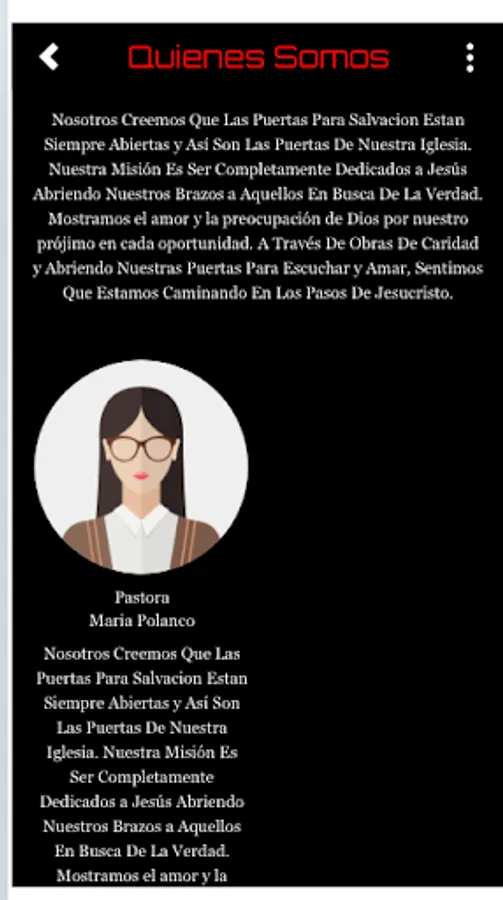 Quienes Somos

Nosotros Creemos Que Las Puertas Para Salvacion Estan Siempre Abiertas y Así Son Las Puertas De Nuestra Iglesia. Nuestra Misión Es Ser Completamente Dedicados a Jesús Abriendo Nuestros Brazos a Aquellos En Busca De La Verdad. Mostramos el amor y la preocupación de Dios por nuestro prójimo en cada oportunidad. A Través De Obras De Caridad y Abriendo Nuestras Puertas Para Escuchar y Amar, Sentimos Que Estamos Caminando En Los Pasos De Jesucristo.

Pastora
Maria Polanco

Nosotros Creemos Que Las Puertas Para Salvacion Estan Siempre Abiertas y Así Son Las Puertas De Nuestra Iglesia. Nuestra Misión Es Ser Completamente Dedicados a Jesús Abriendo Nuestros Brazos a Aquellos En Busca De La Verdad. Mostramos el amor y la